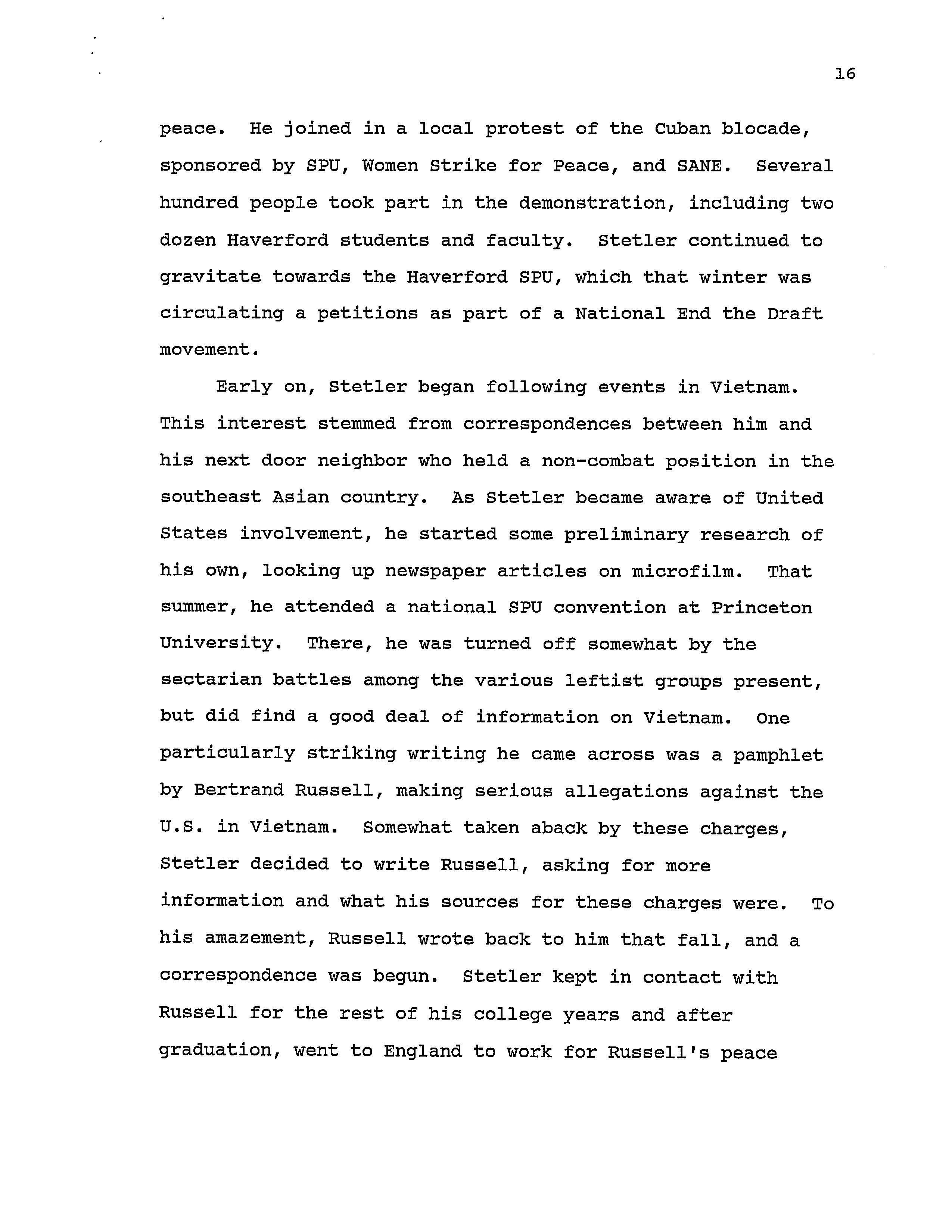 16

peace. He joined in a local protest of the Cuban blocade, sponsored by SPU, Women Strike for Peace, and SANE. Several hundred people took part in the demonstration, including two dozen Haverford students and faculty. Stetler continued to gravitate towards the Haverford SPU, which that winter was circulating a petitions as part of a National End the Draft movement.

Early on, Stetler began following events in Vietnam. This interest stemmed from correspondences between him and his next door neighbor who held a non-combat position in the southeast Asian country. As Stetler became aware of United States involvement, he started some preliminary research of his own, looking up newspaper articles on microfilm. That summer, he attended a national SPU convention at Princeton University. There, he was turned off somewhat by the sectarian battles among the various leftist groups present, but did find a good deal of information on Vietnam. One particularly striking writing he came across was a pamphlet by Bertrand Russell, making serious allegations against the U.S. in Vietnam. Somewhat taken aback by these charges, Stetler decided to write Russell, asking for more information and what his sources for these charges were. To his amazement, Russell wrote back to him that fall, and a correspondence was begun. Stetler kept in contact with Russell for the rest of his college years and after graduation, went to England to work for Russell's peace